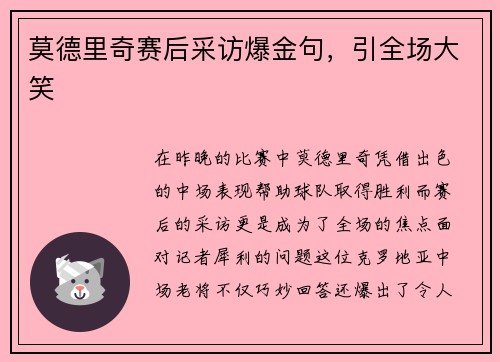 莫德里奇赛后采访爆金句，引全场大笑

在昨晚的比赛中莫德里奇凭借出色的中场表现帮助球队取得胜利而赛后的采访更是成为了全场的焦点面对记者犀利的问题这位克罗地亚中场老将不仅巧妙回答还爆出了令人